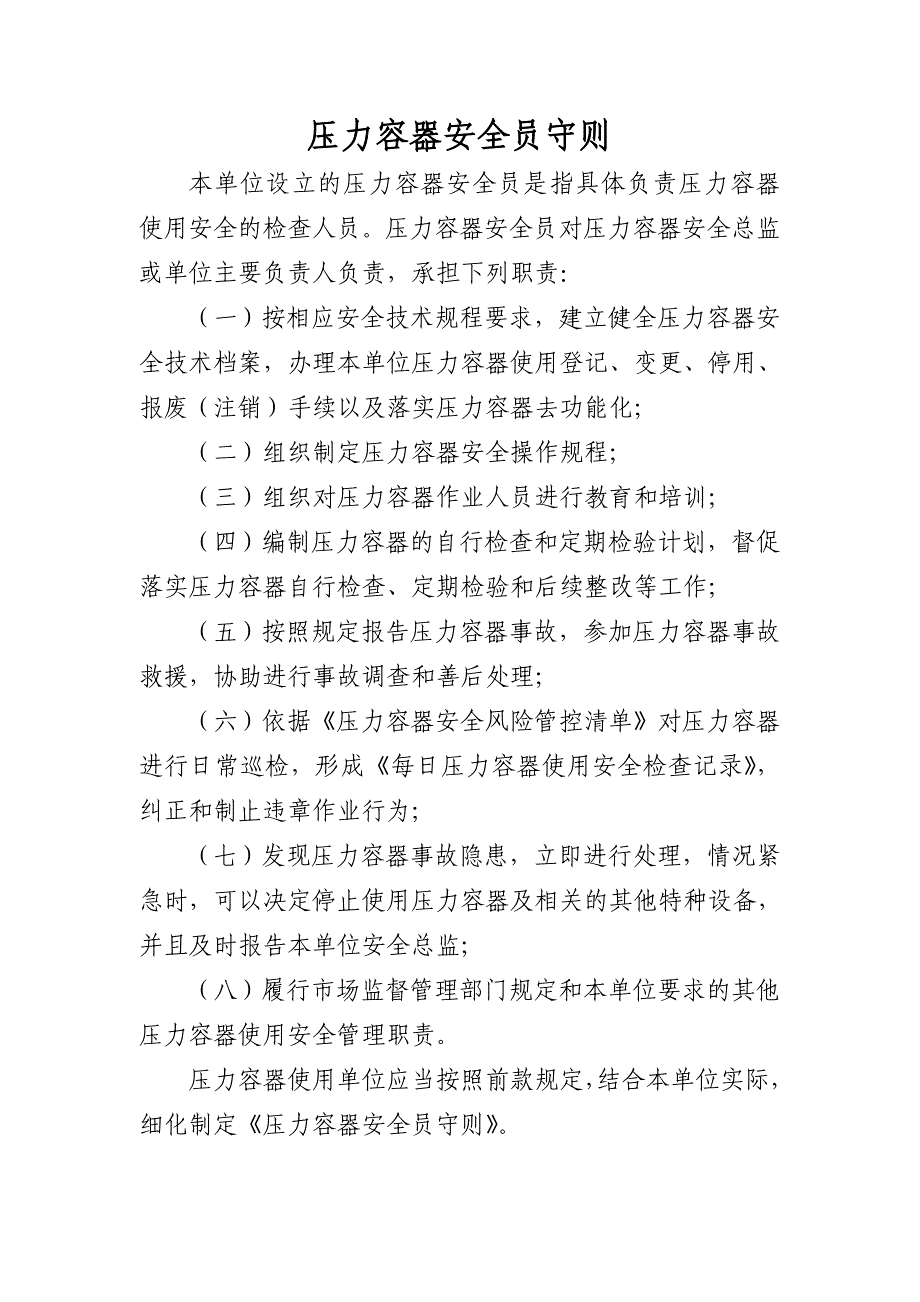 压力容器安全员守则

本单位设立的压力容器安全员是指具体负责压力容器使用安全的检查人员。压力容器安全员对压力容器安全总监或单位主要负责人负责，承担下列职责：

（一）按相应安全技术规程要求，建立健全压力容器安全技术档案，办理本单位压力容器使用登记、变更、停用、报废（注销）手续以及落实压力容器去功能化；

（二）组织制定压力容器安全操作规程；

（三）组织对压力容器作业人员进行教育和培训；

（四）编制压力容器的自行检查和定期检验计划，督促落实压力容器自行检查、定期检验和后续整改等工作；

（五）按照规定报告压力容器事故，参加压力容器事故救援，协助进行事故调查和善后处理；

（六）依据《压力容器安全风险管控清单》对压力容器进行日常巡检，形成《每日压力容器使用安全检查记录》，纠正和制止违章作业行为；

（七）发现压力容器事故隐患，立即进行处理，情况紧急时，可以决定停止使用压力容器及相关的其他特种设备，并且及时报告本单位安全总监；

（八）履行市场监督管理部门规定和本单位要求的其他压力容器使用安全管理职责。

压力容器使用单位应当按照前款规定，结合本单位实际，细化制定《压力容器安全员守则》。